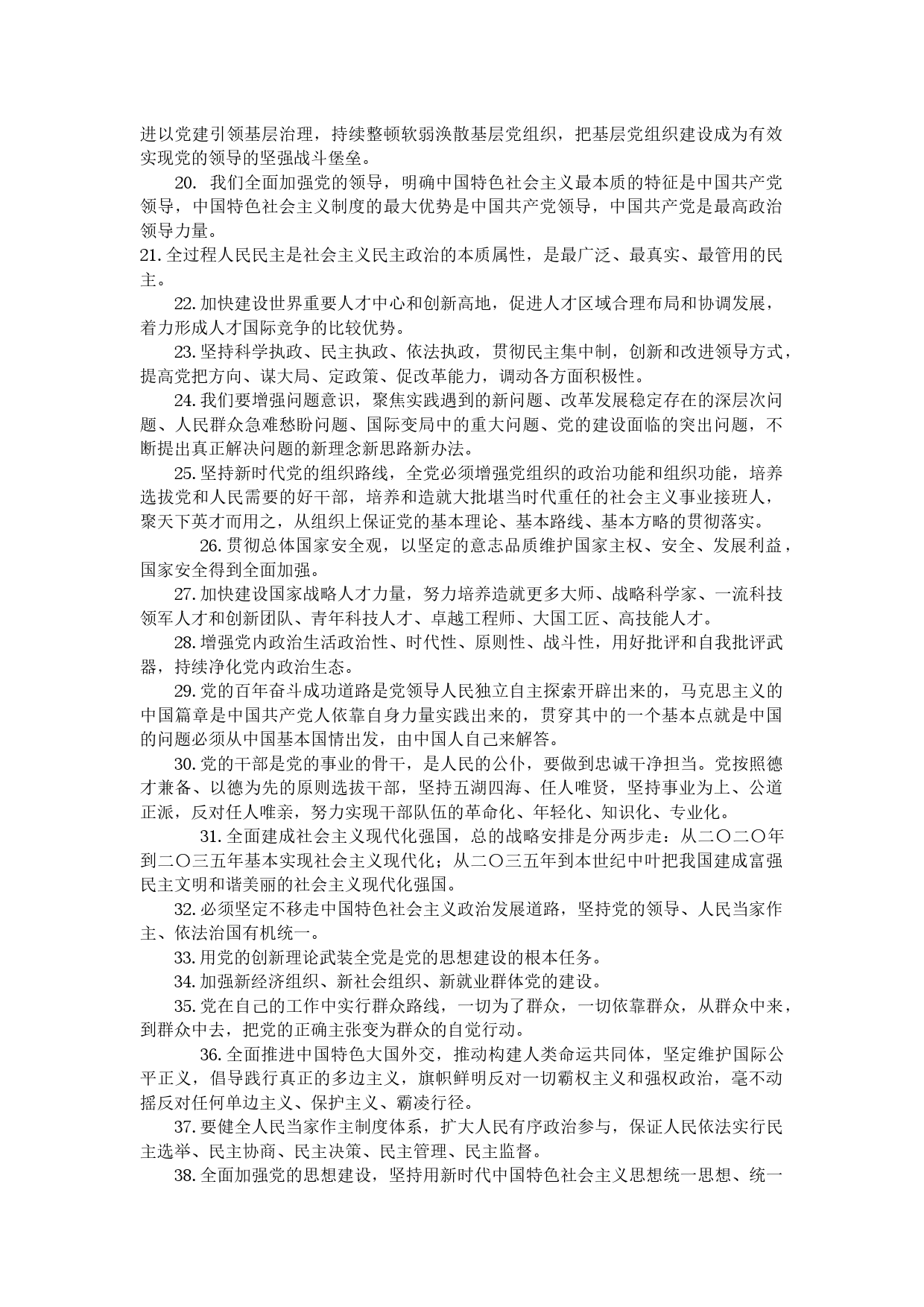 进以党建引领基层治理，持续整顿软弱涣散基层党组织，把基层党组织建设成为有效实现党的领导的坚强战斗堡垒。

20. 我们全面加强党的领导，明确中国特色社会主义最本质的特征是中国共产党领导，中国特色社会主义制度的最大优势是中国共产党领导，中国共产党是最高政治领导力量。

21. 全过程人民民主是社会主义民主政治的本质属性，是最广泛、最真实、最管用的民主。

22. 加快建设世界重要人才中心和创新高地，促进人才区域合理布局和协调发展，着力形成人才国际竞争的比较优势。

23. 坚持科学执政、民主执政、依法执政，贯彻民主集中制，创新和改进领导方式，提高党把方向、谋大局、定政策、促改革能力，调动各方面积极性。

24. 我们要增强问题意识，聚焦实践遇到的新问题、改革发展稳定存在的深层次问题、人民群众急难愁盼问题、国际变局中的重大问题、党的建设面临的突出问题，不断提出真正解决问题的新理念新思路新办法。

25. 坚持新时代党的组织路线，全党必须增强党组织的政治功能和组织功能，培养选拔党和人民需要的好干部，培养和造就大批堪当时代重任的社会主义事业接班人，聚天下英才而用之，从组织上保证党的基本理论、基本路线、基本方略的贯彻落实。

26. 贯彻总体国家安全观，以坚定的意志品质维护国家主权、安全、发展利益，国家安全得到全面加强。

27. 加快建设国家战略人才力量，努力培养造就更多大师、战略科学家、一流科技领军人才和创新团队、青年科技人才、卓越工程师、大国工匠、高技能人才。

28. 增强党内政治生活政治性、时代性、原则性、战斗性，用好批评和自我批评武器，持续净化党内政治生态。

29. 党的百年奋斗成功道路是党领导人民独立自主探索开辟出来的，马克思主义的中国篇章是中国共产党人依靠自身力量实践出来的，贯穿其中的一个基本点就是中国的问题必须从中国基本国情出发，由中国人自己来解答。

30. 党的干部是党的事业的骨干，是人民的公仆，要做到忠诚干净担当。党按照德才兼备、以德为先的原则选拔干部，坚持五湖四海、任人唯贤，坚持事业为上、公道正派，反对任人唯亲，努力实现干部队伍的革命化、年轻化、知识化、专业化。

31. 全面建成社会主义现代化强国，总的战略安排是分两步走：从二〇二〇年到二〇三五年基本实现社会主义现代化；从二〇三五年到本世纪中叶把我国建成富强民主文明和谐美丽的社会主义现代化强国。

32. 必须坚定不移走中国特色社会主义政治发展道路，坚持党的领导、人民当家作主、依法治国有机统一。

33. 用党的创新理论武装全党是党的思想建设的根本任务。

34. 加强新经济组织、新社会组织、新就业群体党的建设。

35. 党在自己的工作中实行群众路线，一切为了群众，一切依靠群众，从群众中来，到群众中去，把党的正确主张变为群众的自觉行动。

36. 全面推进中国特色大国外交，推动构建人类命运共同体，坚定维护国际公平正义，倡导践行真正的多边主义，旗帜鲜明反对一切霸权主义和强权政治，毫不动摇反对任何单边主义、保护主义、霸凌行径。

37. 要健全人民当家作主制度体系，扩大人民有序政治参与，保证人民依法实行民主选举、民主协商、民主决策、民主管理、民主监督。

38. 全面加强党的思想建设，坚持用新时代中国特色社会主义思想统一思想、统一